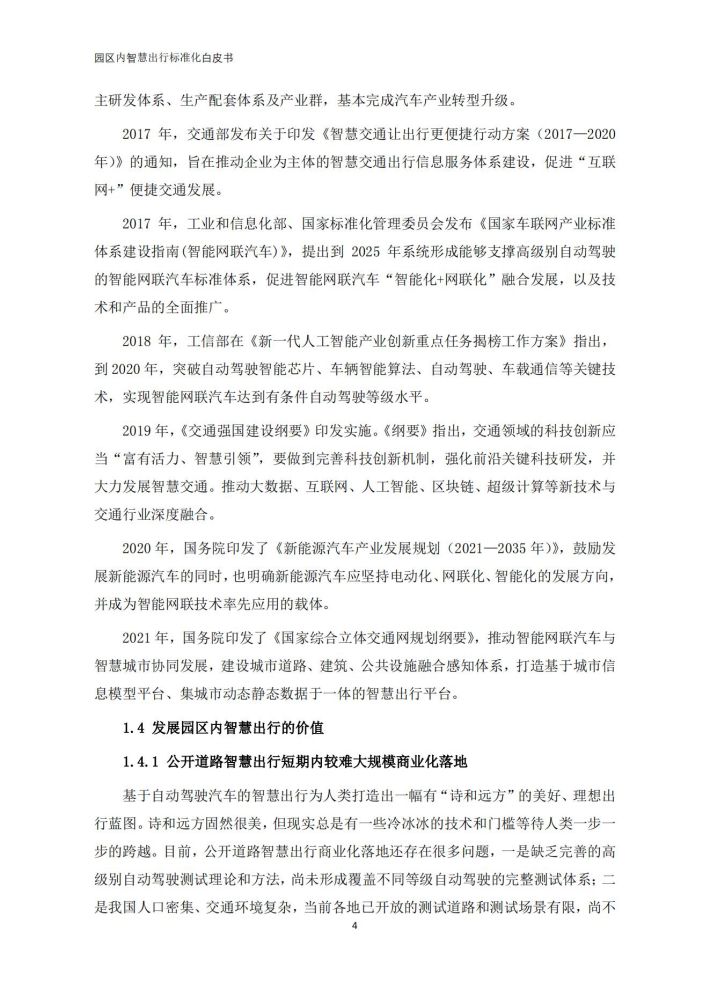 园区内智慧出行标准化白皮书

主研发体系、生产配套体系及产业群，基本完成汽车产业转型升级。

2017 年，交通部发布关于印发《智慧交通让出行更便捷行动方案（2017—2020 年）》的通知，旨在推动企业为主体的智慧交通出行信息服务体系建设，促进“互联网+”便捷交通发展。

2017 年，工业和信息化部、国家标准化管理委员会发布《国家车联网产业标准体系建设指南(智能网联汽车)》，提出到 2025 年系统形成能够支撑高级别自动驾驶的智能网联汽车标准体系，促进智能网联汽车“智能化+网联化”融合发展，以及技术和产品的全面推广。

2018 年，工信部在《新一代人工智能产业创新重点任务揭榜工作方案》指出，到 2020 年，突破自动驾驶智能芯片、车辆智能算法、自动驾驶、车载通信等关键技术，实现智能网联汽车达到有条件自动驾驶等级水平。

2019 年,《交通强国建设纲要》印发实施。《纲要》指出，交通领域的科技创新应当“富有活力、智慧引领”，要做到完善科技创新机制，强化前沿关键科技研发，并大力发展智慧交通。推动大数据、互联网、人工智能、区块链、超级计算等新技术与交通行业深度融合。

2020 年，国务院印发了《新能源汽车产业发展规划（2021—2035 年）》，鼓励发展新能源汽车的同时，也明确新能源汽车应坚持电动化、网联化、智能化的发展方向，并成为智能网联技术率先应用的载体。

2021 年，国务院印发了《国家综合立体交通网规划纲要》，推动智能网联汽车与智慧城市协同发展，建设城市道路、建筑、公共设施融合感知体系，打造基于城市信息模型平台、集城市动态静态数据于一体的智慧出行平台。

1.4 发展园区内智慧出行的价值

1.4.1 公开道路智慧出行短期内较难大规模商业化落地

基于自动驾驶汽车的智慧出行为人类打造出一幅有“诗和远方”的美好、理想出行蓝图。诗和远方固然很美，但现实总是有一些冷冰冰的技术和门槛等待人类一步一步的跨越。目前，公开道路智慧出行商业化落地还存在很多问题，一是缺乏完善的高级别自动驾驶测试理论和方法，尚未形成覆盖不同等级自动驾驶的完整测试体系；二是我国人口密集、交通环境复杂，当前各地已开放的测试道路和测试场景有限，尚不

4